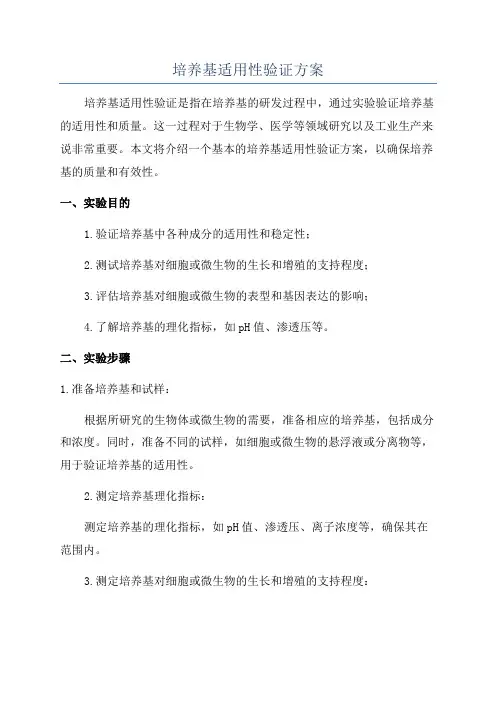 培养基适用性验证方案

培养基适用性验证是指在培养基的研发过程中，通过实验验证培养基的适用性和质量。这一过程对于生物学、医学等领域研究以及工业生产来说非常重要。本文将介绍一个基本的培养基适用性验证方案，以确保培养基的质量和有效性。

一、实验目的

1.验证培养基中各种成分的适用性和稳定性；

2.测试培养基对细胞或微生物的生长和增殖的支持程度；

3.评估培养基对细胞或微生物的表型和基因表达的影响；

4.了解培养基的理化指标，如pH值、渗透压等。

二、实验步骤

1.准备培养基和试样：

根据所研究的生物体或微生物的需要，准备相应的培养基，包括成分和浓度。同时，准备不同的试样，如细胞或微生物的悬浮液或分离物等，用于验证培养基的适用性。

2.测定培养基理化指标：

测定培养基的理化指标，如pH值、渗透压、离子浓度等，确保其在范围内。

3.测定培养基对细胞或微生物的生长和增殖的支持程度：